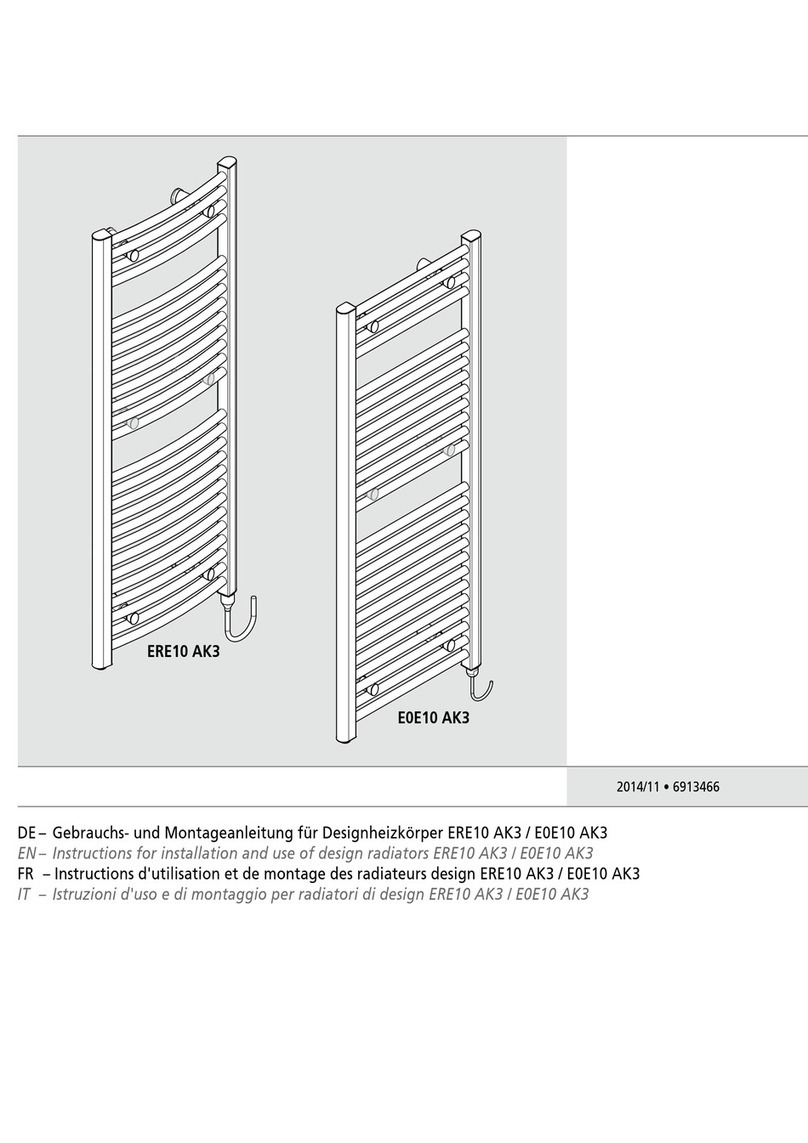 ERE10 AK3

E0E10 AK3

2014/11 • 6913466

DE – Gebrauchs- und Montageanleitung für Designheizkörper ERE10 AK3 / E0E10 AK3
EN – Instructions for installation and use of design radiators ERE10 AK3 / E0E10 AK3
FR – Instructions d'utilisation et de montage des radiateurs design ERE10 AK3 / E0E10 AK3
IT – Istruzioni d'uso e di montaggio per radiatori di design ERE10 AK3 / E0E10 AK3